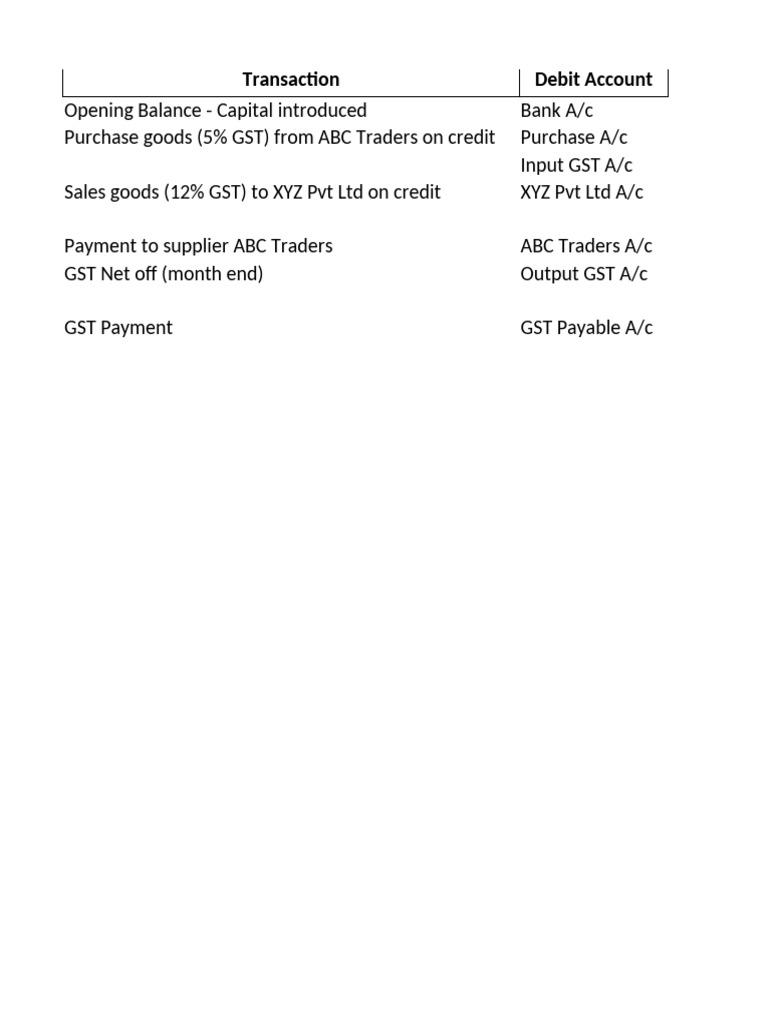 | Transaction | Debit Account |
|---|---|
| Opening Balance - Capital introduced | Bank A/c |
| Purchase goods (5% GST) from ABC Traders on credit | Purchase A/c |
| | Input GST A/c |
| Sales goods (12% GST) to XYZ Pvt Ltd on credit | XYZ Pvt Ltd A/c |
| | |
| Payment to supplier ABC Traders | ABC Traders A/c |
| GST Net off (month end) | Output GST A/c |
| | |
| GST Payment | GST Payable A/c |